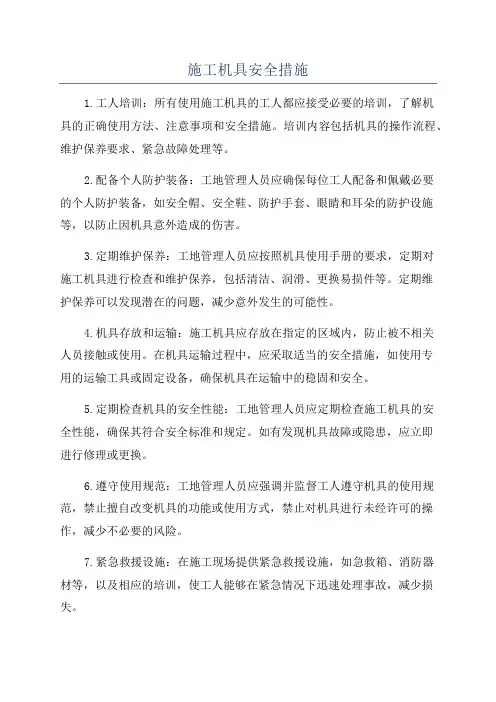 施工机具安全措施

1.工人培训：所有使用施工机具的工人都应接受必要的培训，了解机具的正确使用方法、注意事项和安全措施。培训内容包括机具的操作流程、维护保养要求、紧急故障处理等。

2.配备个人防护装备：工地管理人员应确保每位工人配备和佩戴必要的个人防护装备，如安全帽、安全鞋、防护手套、眼睛和耳朵的防护设施等，以防止因机具意外造成的伤害。

3.定期维护保养：工地管理人员应按照机具使用手册的要求，定期对施工机具进行检查和维护保养，包括清洁、润滑、更换易损件等。定期维护保养可以发现潜在的问题，减少意外发生的可能性。

4.机具存放和运输：施工机具应存放在指定的区域内，防止被不相关人员接触或使用。在机具运输过程中，应采取适当的安全措施，如使用专用的运输工具或固定设备，确保机具在运输中的稳固和安全。

5.定期检查机具的安全性能：工地管理人员应定期检查施工机具的安全性能，确保其符合安全标准和规定。如有发现机具故障或隐患，应立即进行修理或更换。

6.遵守使用规范：工地管理人员应强调并监督工人遵守机具的使用规范，禁止擅自改变机具的功能或使用方式，禁止对机具进行未经许可的操作，减少不必要的风险。

7.紧急救援设施：在施工现场提供紧急救援设施，如急救箱、消防器材等，以及相应的培训，使工人能够在紧急情况下迅速处理事故，减少损失。